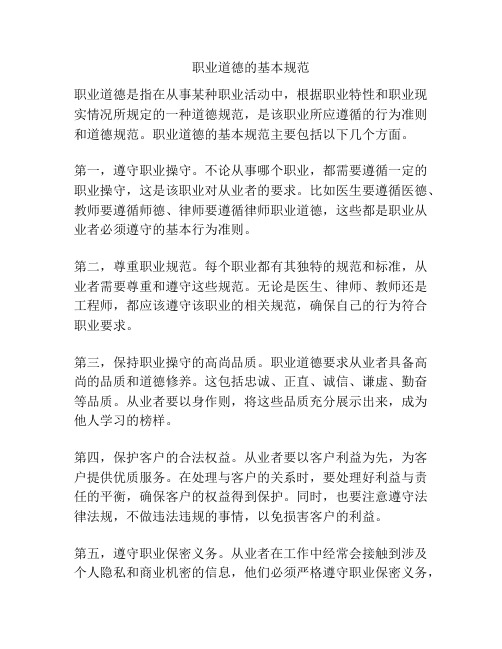 职业道德的基本规范

职业道德是指在从事某种职业活动中，根据职业特性和职业现实情况所规定的一种道德规范，是该职业所应遵循的行为准则和道德规范。职业道德的基本规范主要包括以下几个方面。

第一，遵守职业操守。不论从事哪个职业，都需要遵循一定的职业操守，这是该职业对从业者的要求。比如医生要遵循医德、教师要遵循师德、律师要遵循律师职业道德，这些都是职业从业者必须遵守的基本行为准则。

第二，尊重职业规范。每个职业都有其独特的规范和标准，从业者需要尊重和遵守这些规范。无论是医生、律师、教师还是工程师，都应该遵守该职业的相关规范，确保自己的行为符合职业要求。

第三，保持职业操守的高尚品质。职业道德要求从业者具备高尚的品质和道德修养。这包括忠诚、正直、诚信、谦虚、勤奋等品质。从业者要以身作则，将这些品质充分展示出来，成为他人学习的榜样。

第四，保护客户的合法权益。从业者要以客户利益为先，为客户提供优质服务。在处理与客户的关系时，要处理好利益与责任的平衡，确保客户的权益得到保护。同时，也要注意遵守法律法规，不做违法违规的事情，以免损害客户的利益。

第五，遵守职业保密义务。从业者在工作中经常会接触到涉及个人隐私和商业机密的信息，他们必须严格遵守职业保密义务，